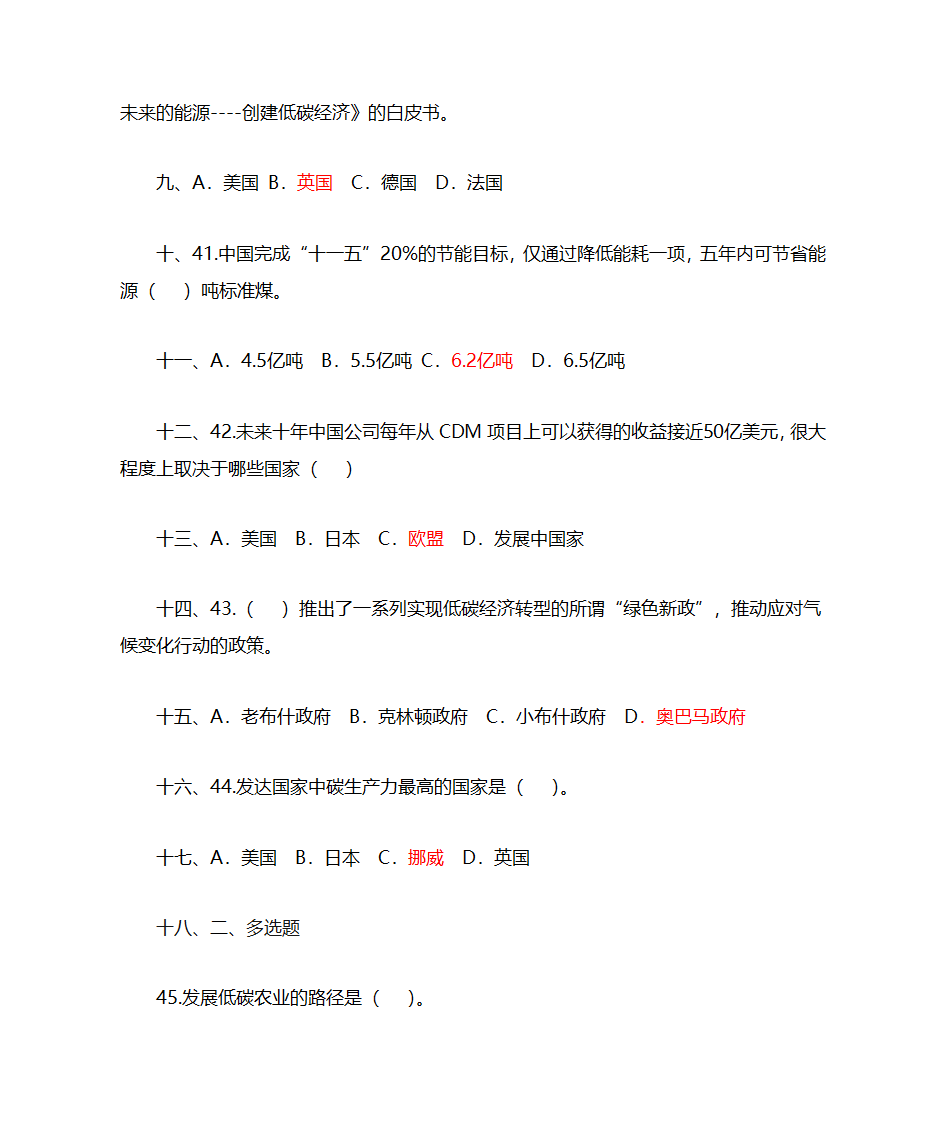 未来的能源----创建低碳经济》的白皮书。

九、A．美国 B．英国 C．德国 D．法国

十、41.中国完成“十一五”20%的节能目标，仅通过降低能耗一项，五年内可节省能源（ ）吨标准煤。

十一、A．4.5亿吨 B．5.5亿吨 C．6.2亿吨 D．6.5亿吨

十二、42.未来十年中国公司每年从 CDM 项目上可以获得的收益接近50亿美元，很大程度上取决于哪些国家（ ）

十三、A．美国 B．日本 C．欧盟 D．发展中国家

十四、43.（ ）推出了一系列实现低碳经济转型的所谓“绿色新政”，推动应对气候变化行动的政策。

十五、A．老布什政府 B．克林顿政府 C．小布什政府 D．奥巴马政府

十六、44.发达国家中碳生产力最高的国家是（ ）。

十七、A．美国 B．日本 C．挪威 D．英国

十八、二、多选题

45.发展低碳农业的路径是（ ）。